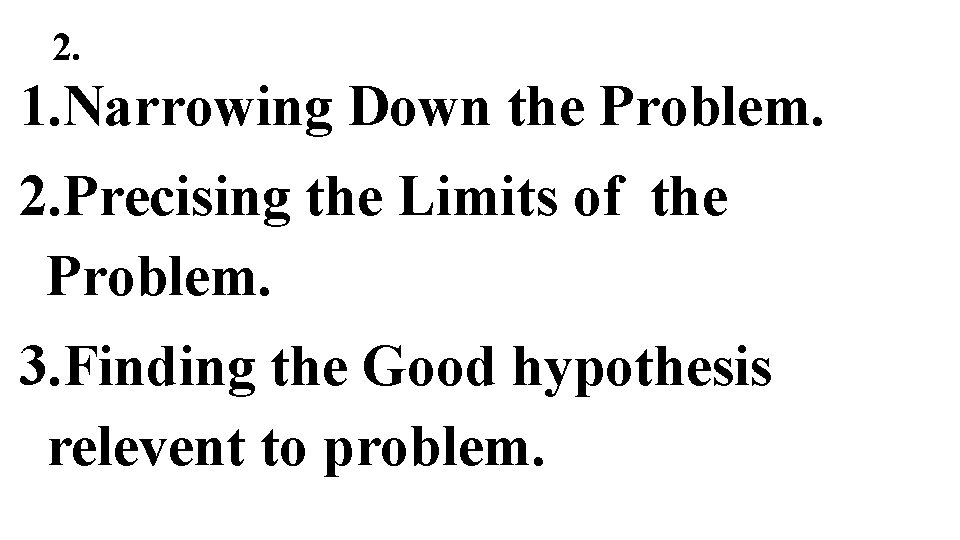 2.

1.Narrowing Down the Problem.

2.Precising the Limits of the Problem.

3.Finding the Good hypothesis relevent to problem.